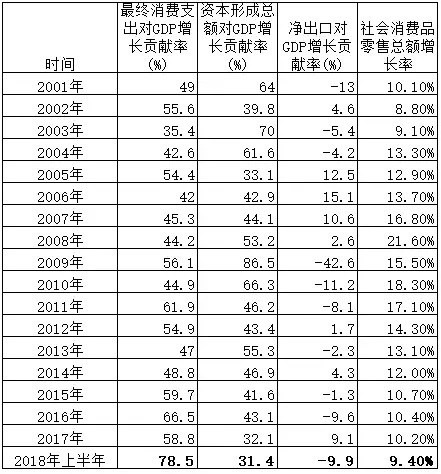 | 时间 | 最终消费支出对GDP增长贡献率(%) | 资本形成总额对GDP增长贡献率(%) | 净出口对GDP增长贡献率(%) | 社会消费品零售总额增长率 |
|---|---|---|---|---|
| 2001年 | 49 | 64 | -13 | 10.10% |
| 2002年 | 55.6 | 39.8 | 4.6 | 8.80% |
| 2003年 | 35.4 | 70 | -5.4 | 9.10% |
| 2004年 | 42.6 | 61.6 | -4.2 | 13.30% |
| 2005年 | 54.4 | 33.1 | 12.5 | 12.90% |
| 2006年 | 42 | 42.9 | 15.1 | 13.70% |
| 2007年 | 45.3 | 44.1 | 10.6 | 16.80% |
| 2008年 | 44.2 | 53.2 | 2.6 | 21.60% |
| 2009年 | 56.1 | 86.5 | -42.6 | 15.50% |
| 2010年 | 44.9 | 66.3 | -11.2 | 18.30% |
| 2011年 | 61.9 | 46.2 | -8.1 | 17.10% |
| 2012年 | 54.9 | 43.4 | 1.7 | 14.30% |
| 2013年 | 47 | 55.3 | -2.3 | 13.10% |
| 2014年 | 48.8 | 46.9 | 4.3 | 12.00% |
| 2015年 | 59.7 | 41.6 | -1.3 | 10.70% |
| 2016年 | 66.5 | 43.1 | -9.6 | 10.40% |
| 2017年 | 58.8 | 32.1 | 9.1 | 10.20% |
| 2018年上半年 | 78.5 | 31.4 | -9.9 | 9.40% |